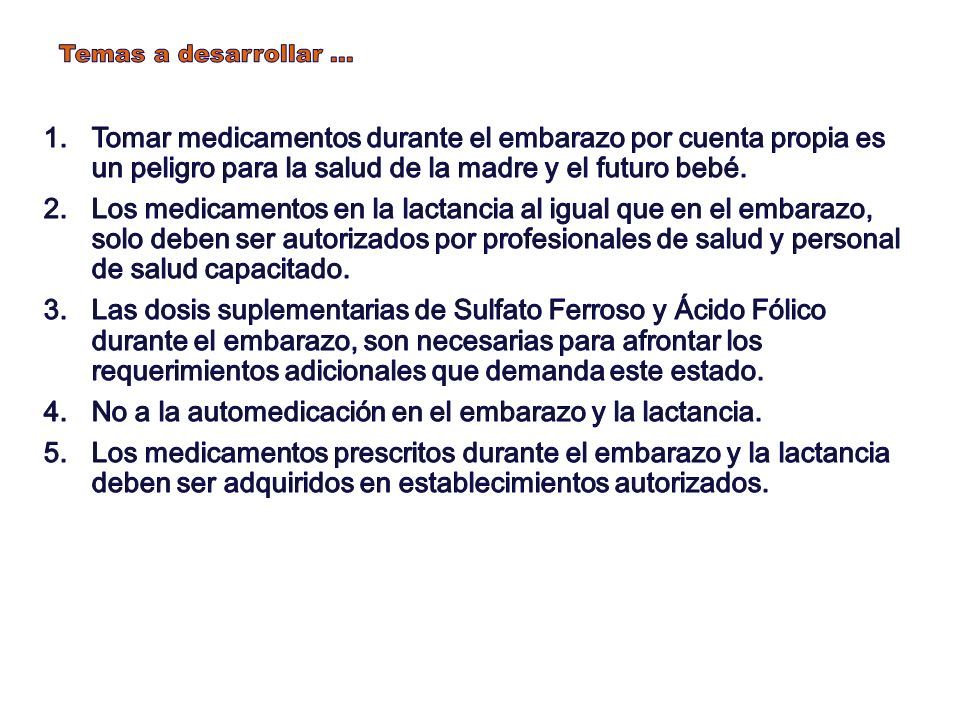 Temas a desarrollar …

1. Tomar medicamentos durante el embarazo por cuenta propia es un peligro para la salud de la madre y el futuro bebé.
2. Los medicamentos en la lactancia al igual que en el embarazo, solo deben ser autorizados por profesionales de salud y personal de salud capacitado.
3. Las dosis suplementarias de Sulfato Ferroso y Ácido Fólico durante el embarazo, son necesarias para afrontar los requerimientos adicionales que demanda este estado.
4. No a la automedicación en el embarazo y la lactancia.
5. Los medicamentos prescritos durante el embarazo y la lactancia deben ser adquiridos en establecimientos autorizados.